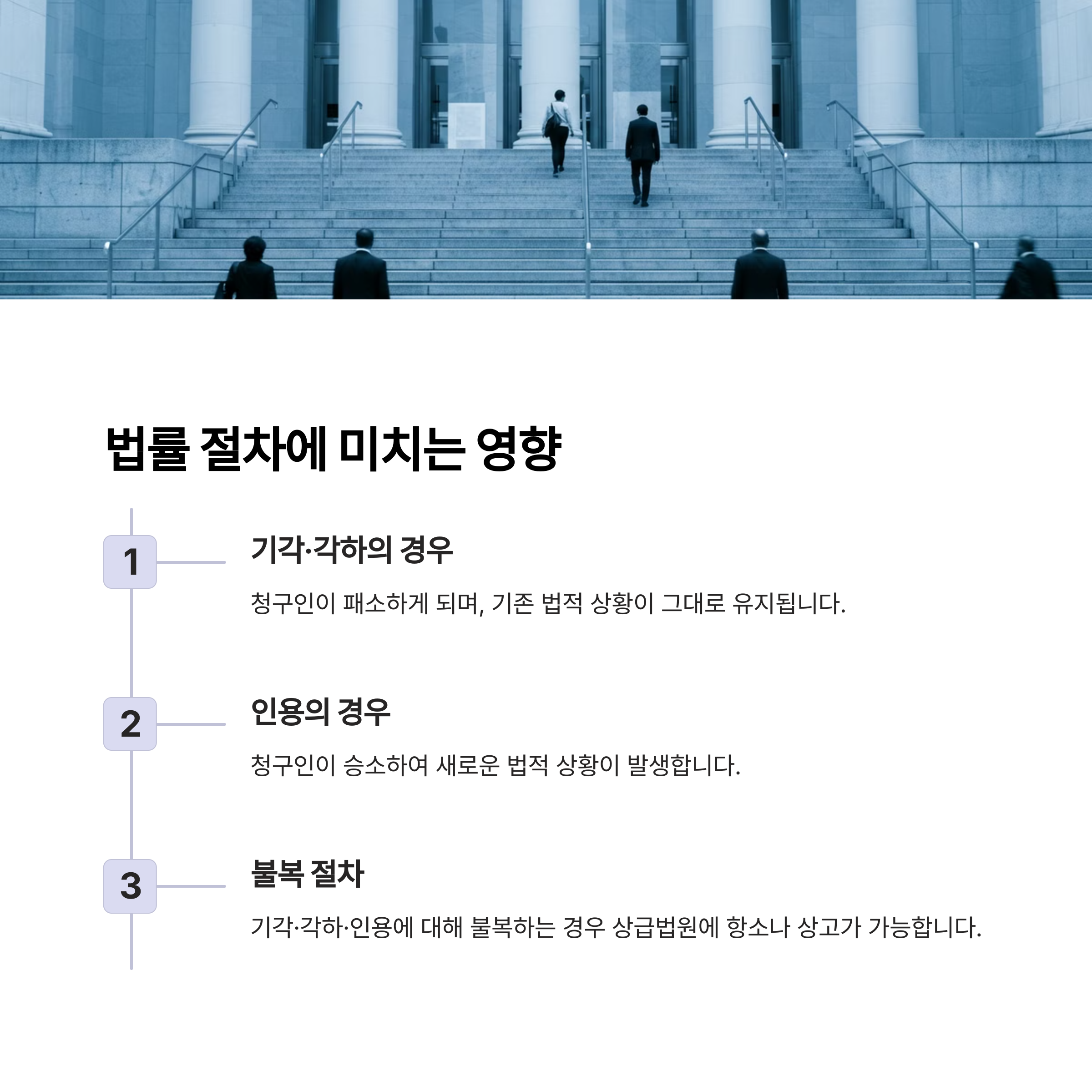 법률 절차에 미치는 영향

1

기각·각하의 경우

청구인이 패소하게 되며, 기존 법적 상황이 그대로 유지됩니다.

2

인용의 경우

청구인이 승소하여 새로운 법적 상황이 발생합니다.

3

불복 절차

기각·각하·인용에 대해 불복하는 경우 상급법원에 항소나 상고가 가능합니다.